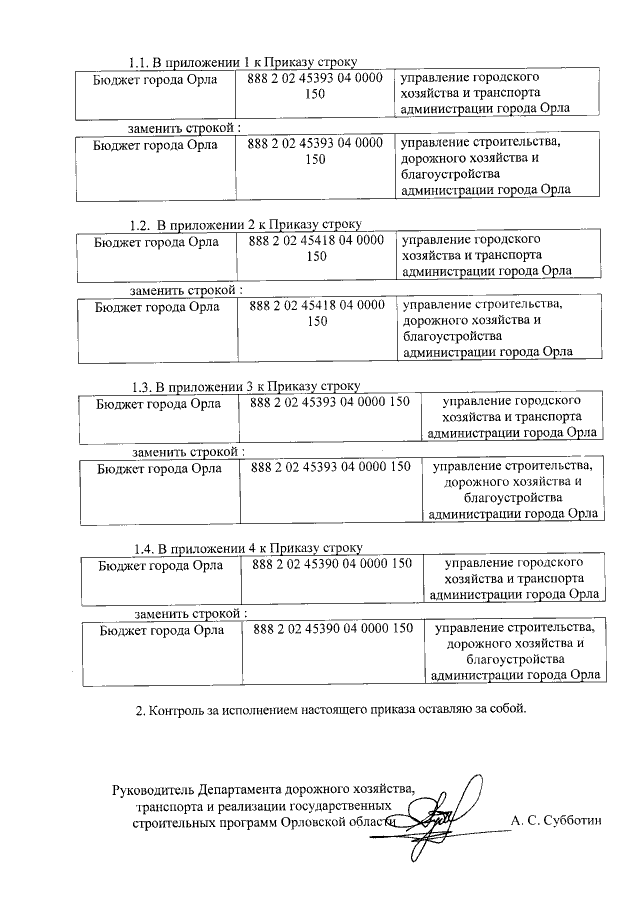 1.1. В приложении 1 к Приказу строку

| Бюджет города Орла | 888 2 02 45393 04 0000 150 | управление городского хозяйства и транспорта администрации города Орла |
|---|---|---|

заменить строкой :

| Бюджет города Орла | 888 2 02 45393 04 0000 150 | управление строительства, дорожного хозяйства и благоустройства администрации города Орла |
|---|---|---|

1.2. В приложении 2 к Приказу строку

| Бюджет города Орла | 888 2 02 45418 04 0000 150 | управление городского хозяйства и транспорта администрации города Орла |
|---|---|---|

заменить строкой :

| Бюджет города Орла | 888 2 02 45418 04 0000 150 | управление строительства, дорожного хозяйства и благоустройства администрации города Орла |
|---|---|---|

1.3. В приложении 3 к Приказу строку

| Бюджет города Орла | 888 2 02 45393 04 0000 150 | управление городского хозяйства и транспорта администрации города Орла |
|---|---|---|

заменить строкой :

| Бюджет города Орла | 888 2 02 45393 04 0000 150 | управление строительства, дорожного хозяйства и благоустройства администрации города Орла |
|---|---|---|

1.4. В приложении 4 к Приказу строку

| Бюджет города Орла | 888 2 02 45390 04 0000 150 | управление городского хозяйства и транспорта администрации города Орла |
|---|---|---|

заменить строкой :

| Бюджет города Орла | 888 2 02 45390 04 0000 150 | управление строительства, дорожного хозяйства и благоустройства администрации города Орла |
|---|---|---|

2. Контроль за исполнением настоящего приказа оставляю за собой.

Руководитель Департамента дорожного хозяйства, транспорта и реализации государственных строительных программ Орловской области

А. С. Субботин